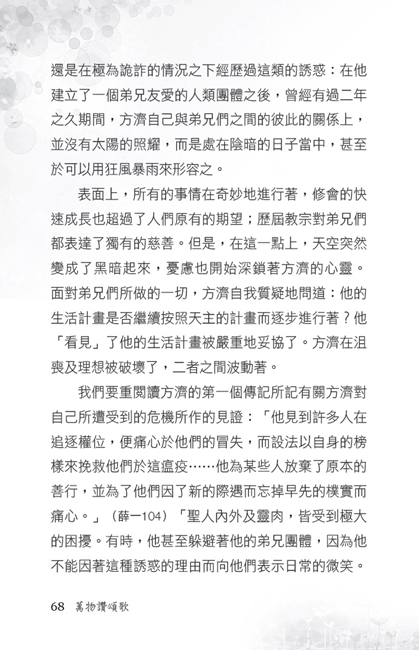 還是在極為詭詐的情況之下經歷過這類的誘惑：在他建立了一個弟兄友愛的人類團體之後，曾經有過二年之久期間，方濟自己與弟兄們之間的彼此的關係上，並沒有太陽的照耀，而是處在陰暗的日子當中，甚至於可以用狂風暴雨來形容之。

表面上，所有的事情在奇妙地進行著，修會的快速成長也超過了人們原有的期望；歷屆教宗對弟兄們都表達了獨有的慈善。但是，在這一點上，天空突然變成了黑暗起來，憂慮也開始深鎖著方濟的心靈。面對弟兄們所做的一切，方濟自我質疑地問道：他的生活計畫是否繼續按照天主的計畫而逐步進行著？他「看見」了他的生活計畫被嚴重地妥協了。方濟在沮喪及理想被破壞了，二者之間波動著。

我們要重閱讀方濟的第一個傳記所記有關方濟對自己所遭受到的危機所作的見證：「他見到許多人在追逐權位，便痛心於他們的冒失，而設法以自身的榜樣來挽救他們於這瘟疫……他為某些人放棄了原本的善行，並為了他們因了新的際遇而忘掉早先的樸實而痛心。」（薛一104）「聖人內外及靈肉，皆受到極大的困擾。有時，他甚至躲避著他的弟兄團體，因為他不能因著這種誘惑的理由而向他們表示日常的微笑。

68 萬物讚頌歌